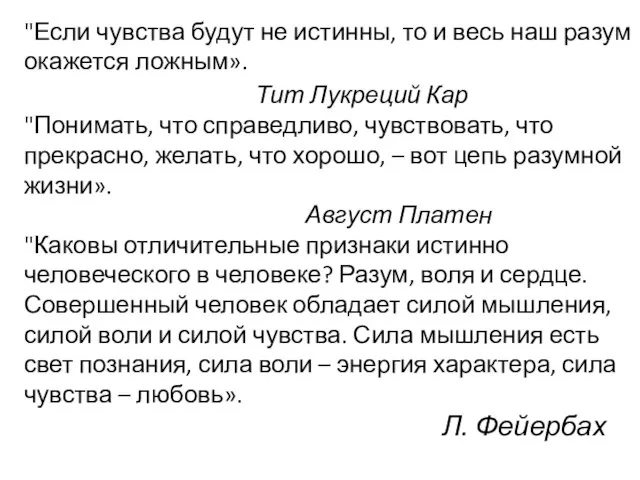 "Если чувства будут не истинны, то и весь наш разум окажется ложным».

Тит Лукреций Кар

"Понимать, что справедливо, чувствовать, что прекрасно, желать, что хорошо, – вот цепь разумной жизни».

Август Платен

"Каковы отличительные признаки истинно человеческого в человеке? Разум, воля и сердце. Совершенный человек обладает силой мышления, силой воли и силой чувства. Сила мышления есть свет познания, сила воли – энергия характера, сила чувства – любовь».

Л. Фейербах